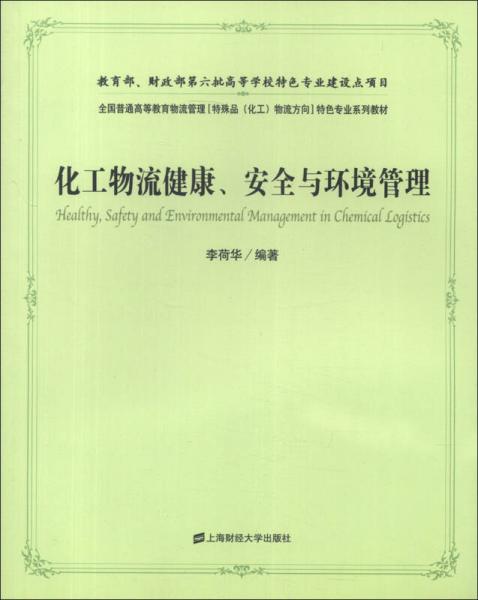 教育部、财政部第六批高等学校特色专业建设点项目

全国普通高等教育物流管理［特殊品（化工）物流方向］特色专业系列教材

化工物流健康、安全与环境管理

Healthy, Safety and Environmental Management in Chemical Logistics

李荷华／编著

上海财经大学出版社